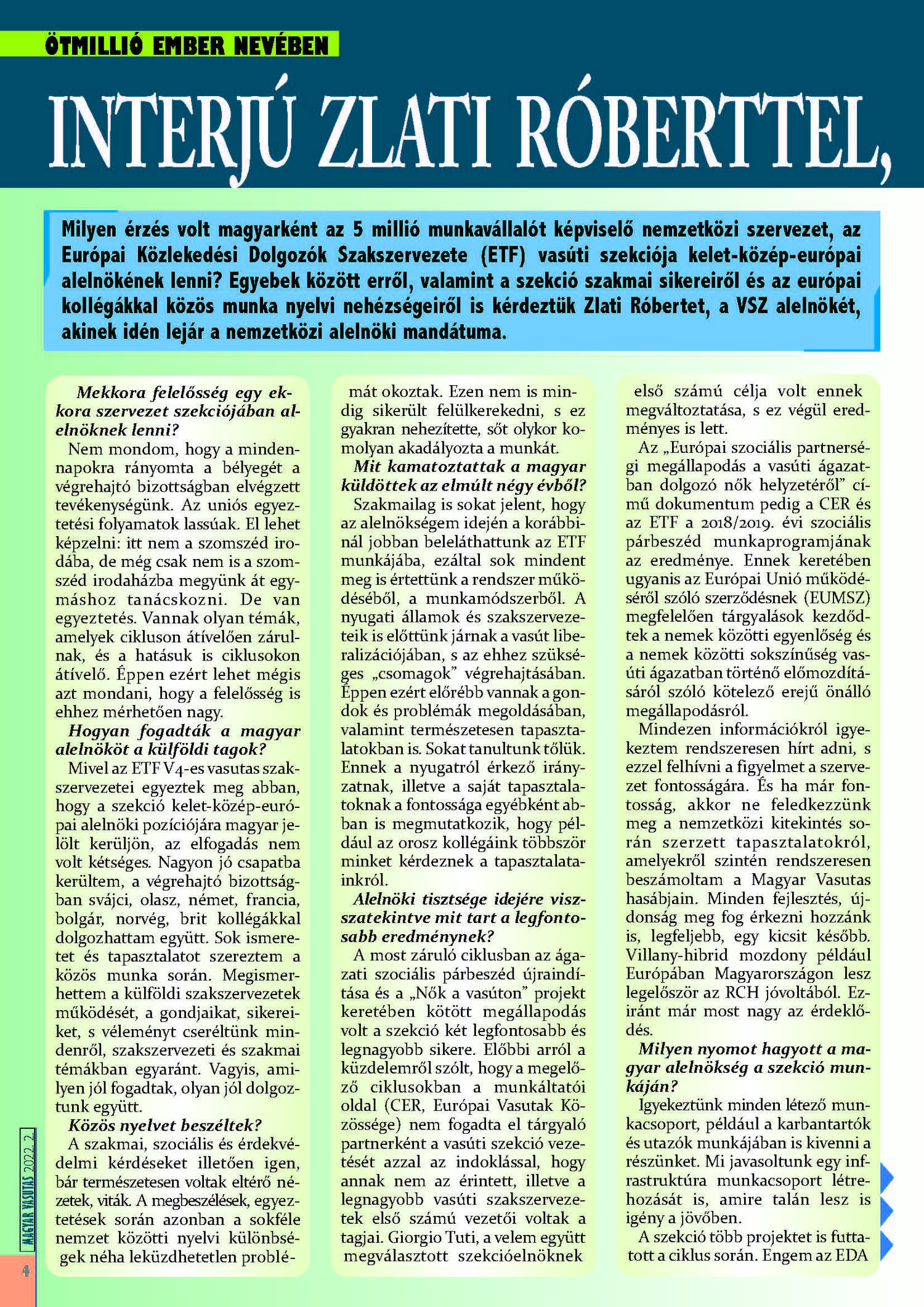 ÖTMILLIÓ EMBER NEVÉBEN

INTERJÚ ZLATI RÓBERTTEL,

Milyen érzés volt magyarként az 5 millió munkavállalót képviselő nemzetközi szervezet, az Európai Közlekedési Dolgozók Szakszervezete (ETF) vasúti szekciója kelet-közép-európai alelnökének lenni? Egyebek között erről, valamint a szekció szakmai sikereiről és az európai kollégákkal közös munka nyelvi nehézségeiről is kérdeztük Zlati Róbertet, a VSZ alelnökét, akinek idén lejár a nemzetközi alelnöki mandátuma.

Mekkora felelősség egy ekkora szervezet szekciójában alelnöknek lenni?

Nem mondom, hogy a mindennapokra rányomta a bélyegét a végrehajtó bizottságban elvégzett tevékenységünk. Az uniós egyeztetési folyamatok lassúak. El lehet képzelni: itt nem a szomszéd irodába, de még csak nem is a szomszéd irodaházba megyünk át egymáshoz tanácskozni. De van egyeztetés. Vannak olyan témák, amelyek cikluson átívelően zárulnak, és a hatásuk is ciklusokon átívelő. Éppen ezért lehet mégis azt mondani, hogy a felelősség is ehhez mérhetően nagy.

Hogyan fogadták a magyar alelnököt a külföldi tagok?

Mivel az ETF V4-es vasutas szakszervezetei egyeztek meg abban, hogy a szekció kelet-közép-európai alelnöki pozíciójára magyar jelölt kerüljön, az elfogadás nem volt kétséges. Nagyon jó csapatba kerültem, a végrehajtó bizottságban svájci, olasz, német, francia, bolgár, norvég, brit kollégákkal dolgozhattam együtt. Sok ismeretet és tapasztalatot szereztem a közös munka során. Megismerhettem a külföldi szakszervezetek működését, a gondjaikat, sikereiket, s véleményt cseréltünk mindenről, szakszervezeti és szakmai témákban egyaránt. Vagyis, amilyen jól fogadtak, olyan jól dolgoztunk együtt.

Közös nyelvet beszéltek?

A szakmai, szociális és érdekvédelmi kérdéseket illetően igen, bár természetesen voltak eltérő nézetek, viták. A megbeszélések, egyeztetések során azonban a sokféle nemzet közötti nyelvi különbségek néha leküzdhetetlen problémát okoztak. Ezen nem is mindig sikerült felülkerekedni, s ez gyakran nehezítette, sőt olykor komolyan akadályozta a munkát.

Mit kamatoztattak a magyar küldöttek az elmúlt négy évből?

Szakmailag is sokat jelent, hogy az alelnökségem idején a korábbinál jobban beleláthattunk az ETF munkájába, ezáltal sok mindent meg is értettünk a rendszer működéséből, a munkamódszerből. A nyugati államok és szakszervezeteik is előttünk járnak a vasút liberalizációjában, s az ehhez szükséges „csomagok” végrehajtásában. Éppen ezért előrébb vannak a gondok és problémák megoldásában, valamint természetesen tapasztalatokban is. Sokat tanultunk tőlük. Ennek a nyugatról érkező irányzatnak, illetve a saját tapasztalatoknak a fontossága egyébként abban is megmutatkozik, hogy például az orosz kollégáink többször minket kérdeznek a tapasztalatainkról.

Alelnöki tisztsége idejére visszatekintve mit tart a legfontosabb eredménynek?

A most záruló ciklusban az ágazati szociális párbeszéd újraindítása és a „Nők a vasúton” projekt keretében kötött megállapodás volt a szekció két legfontosabb és legnagyobb sikere. Előbbi arról a küzdelemről szólt, hogy a megelőző ciklusokban a munkáltatói oldal (CER, Európai Vasutak Közössége) nem fogadta el tárgyaló partnerként a vasúti szekció vezetését azzal az indoklással, hogy annak nem az érintett, illetve a legnagyobb vasúti szakszervezetek első számú vezetői voltak a tagjai. Giorgio Tuti, a velem együtt megválasztott szekcióelnöknek első számú célja volt ennek megváltoztatása, s ez végül eredményes is lett.

Az „Európai szociális partnerségi megállapodás a vasúti ágazatban dolgozó nők helyzetéről” című dokumentum pedig a CER és az ETF a 2018/2019. évi szociális párbeszéd munkaprogramjának az eredménye. Ennek keretében ugyanis az Európai Unió működéséről szóló szerződésnek (EUMSZ) megfelelően tárgyalások kezdődtek a nemek közötti egyenlőség és a nemek közötti sokszínűség vasúti ágazatban történő előmozdításáról szóló kötelező erejű önálló megállapodásról.

Mindezen információkról igyekeztem rendszeresen hírt adni, s ezzel felhívni a figyelmet a szervezet fontosságára. És ha már fontosság, akkor ne feledkezzünk meg a nemzetközi kitekintés során szerzett tapasztalatokról, amelyekről szintén rendszeresen beszámoltam a Magyar Vasutas hasábjain. Minden fejlesztés, újdonság meg fog érkezni hozzánk is, legfeljebb, egy kicsit később. Villany-hibrid mozdony például Európában Magyarországon lesz legelőször az RCH jóvoltából. Eziránt már most nagy az érdeklődés.

Milyen nyomot hagyott a magyar alelnökség a szekció munkáján?

Igyekeztünk minden létező munkacsoport, például a karbantartók és utazók munkájában is kivenni a részünket. Mi javasoltunk egy infrastruktúra munkacsoport létrehozását is, amire talán lesz is igény a jövőben.

A szekció több projektet is futtatott a ciklus során. Engem az EDA

MAGYAR VASUTAS 2022. 2.

4